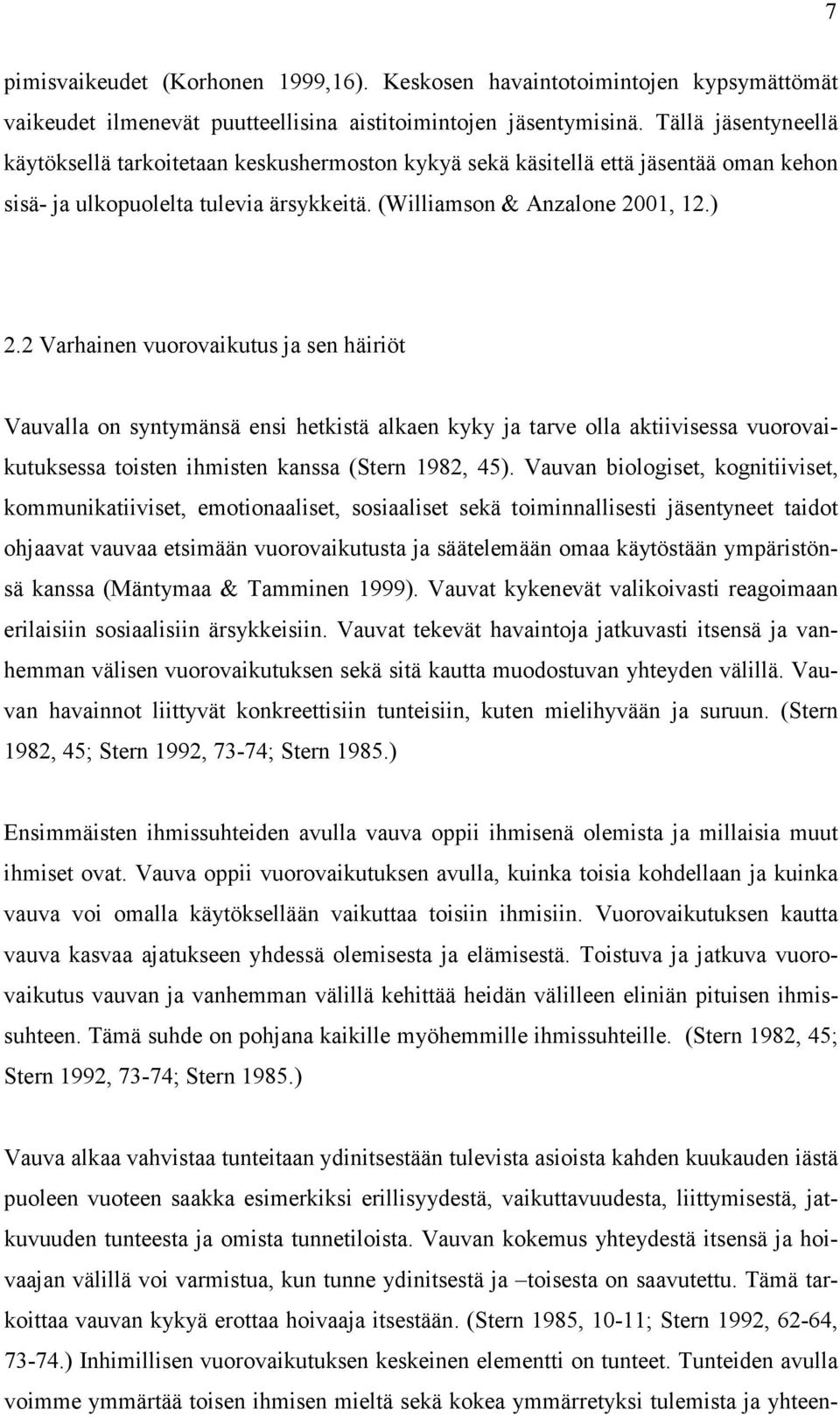 7

pimisvaikeudet (Korhonen 1999,16). Keskosen havaintotoimintojen kypsymättömät vaikeudet ilmenevät puutteellisina aistitoimintojen jäsentymisinä. Tällä jäsentyneellä käytöksellä tarkoitetaan keskushermoston kykyä sekä käsitellä että jäsentää oman kehon sisä- ja ulkopuolelta tulevia ärsykkeitä. (Williamson & Anzalone 2001, 12.)

2.2 Varhainen vuorovaikutus ja sen häiriöt

Vauvalla on syntymänsä ensi hetkistä alkaen kyky ja tarve olla aktiivisessa vuorovaikutuksessa toisten ihmisten kanssa (Stern 1982, 45). Vauvan biologiset, kognitiiviset, kommunikatiiviset, emotionaaliset, sosiaaliset sekä toiminnallisesti jäsentyneet taidot ohjaavat vauvaa etsimään vuorovaikutusta ja säätelemään omaa käytöstään ympäristönsä kanssa (Mäntymaa & Tamminen 1999). Vauvat kykenevät valikoivasti reagoimaan erilaisiin sosiaalisiin ärsykkeisiin. Vauvat tekevät havaintoja jatkuvasti itsensä ja vanhemman välisen vuorovaikutuksen sekä sitä kautta muodostuvan yhteyden välillä. Vauvan havainnot liittyvät konkreettisiin tunteisiin, kuten mielihyvään ja suruun. (Stern 1982, 45; Stern 1992, 73-74; Stern 1985.)

Ensimmäisten ihmissuhteiden avulla vauva oppii ihmisenä olemista ja millaisia muut ihmiset ovat. Vauva oppii vuorovaikutuksen avulla, kuinka toisia kohdellaan ja kuinka vauva voi omalla käytöksellään vaikuttaa toisiin ihmisiin. Vuorovaikutuksen kautta vauva kasvaa ajatukseen yhdessä olemisesta ja elämisestä. Toistuva ja jatkuva vuorovaikutus vauvan ja vanhemman välillä kehittää heidän välilleen eliniän pituisen ihmissuhteen. Tämä suhde on pohjana kaikille myöhemmille ihmissuhteille. (Stern 1982, 45; Stern 1992, 73-74; Stern 1985.)

Vauva alkaa vahvistaa tunteitaan ydinitsestään tulevista asioista kahden kuukauden iästä puoleen vuoteen saakka esimerkiksi erillisyydestä, vaikuttavuudesta, liittymisestä, jatkuvuuden tunteesta ja omista tunnetiloista. Vauvan kokemus yhteydestä itsensä ja hoivaajan välillä voi varmistua, kun tunne ydinitsestä ja –toisesta on saavutettu. Tämä tarkoittaa vauvan kykyä erottaa hoivaaja itsestään. (Stern 1985, 10-11; Stern 1992, 62-64, 73-74.) Inhimillisen vuorovaikutuksen keskeinen elementti on tunteet. Tunteiden avulla voimme ymmärtää toisen ihmisen mieltä sekä kokea ymmärretyksi tulemista ja yhteen-